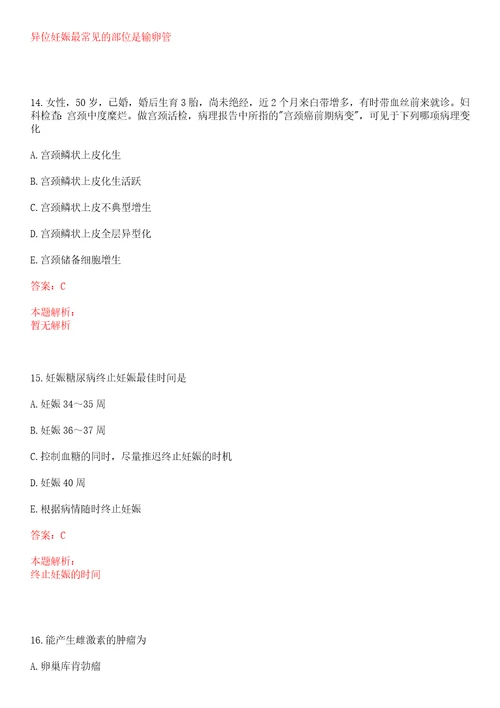 异位妊娠最常见的部位是输卵管

14. 女性，50 岁，已婚，婚后生育 3 胎，尚未绝经，近 2 个月来白带增多，有时带血丝前来就诊。妇科检查 宫颈中度糜烂。做宫颈活检，病理报告中所指的"宫颈癌前期病变"，可见于下列哪项病理变化

A. 宫颈鳞状上皮化生

B. 宫颈鳞状上皮化生活跃

C. 宫颈鳞状上皮不典型增生

D. 宫颈鳞状上皮全层异型化

E. 宫颈储备细胞增生

答案：C

本题解析：
暂无解析

15. 妊娠糖尿病终止妊娠最佳时间是

A. 妊娠 34～35 周

B. 妊娠 36～37 周

C. 控制血糖的同时，尽量推迟终止妊娠的时机

D. 妊娠 40 周

E. 根据病情随时终止妊娠

答案：C

本题解析：
终止妊娠的时间

16. 能产生雌激素的肿瘤为

A. 卵巢库肯勃瘤